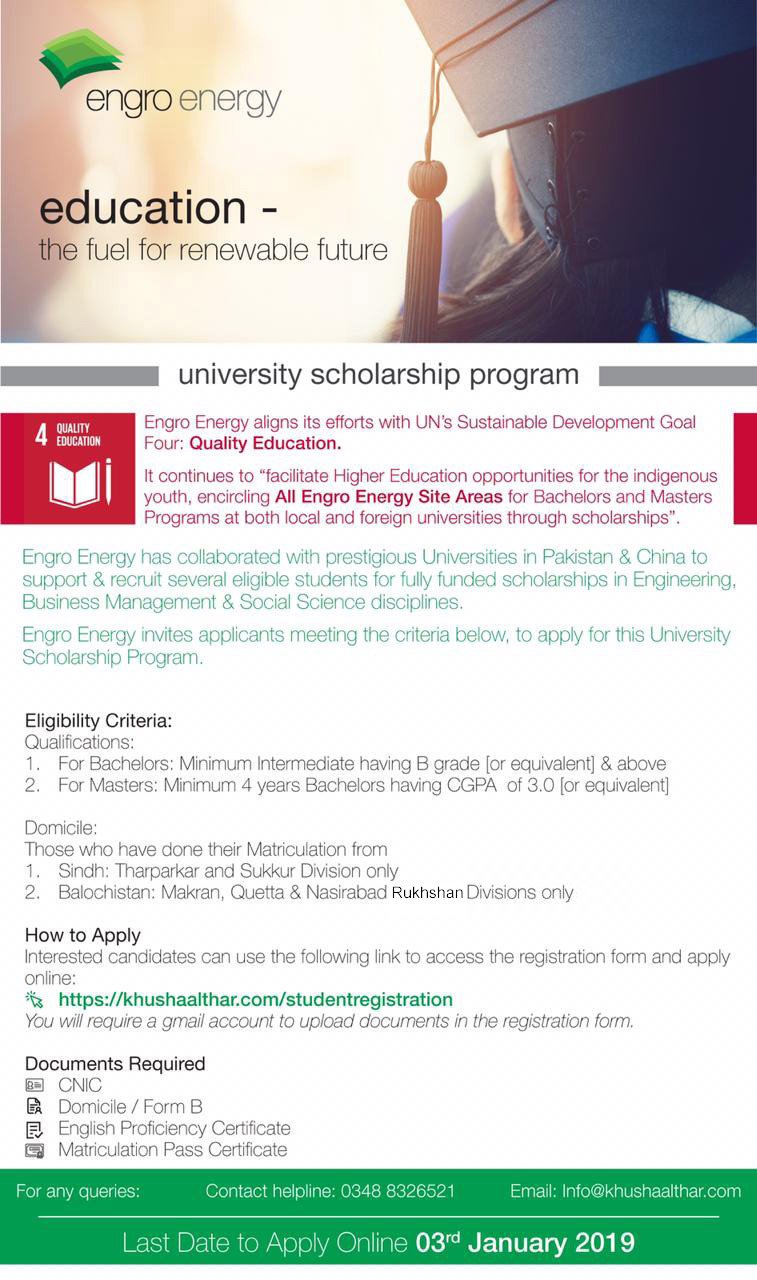 engro energy

education -
the fuel for renewable future

university scholarship program

4 QUALITY EDUCATION

Engro Energy aligns its efforts with UN's Sustainable Development Goal Four: Quality Education.

It continues to "facilitate Higher Education opportunities for the indigenous youth, encircling All Engro Energy Site Areas for Bachelors and Masters Programs at both local and foreign universities through scholarships".

Engro Energy has collaborated with prestigious Universities in Pakistan & China to support & recruit several eligible students for fully funded scholarships in Engineering, Business Management & Social Science disciplines.

Engro Energy invites applicants meeting the criteria below, to apply for this University Scholarship Program.

Eligibility Criteria:
Qualifications:
1. For Bachelors: Minimum Intermediate having B grade [or equivalent] & above
2. For Masters: Minimum 4 years Bachelors having CGPA of 3.0 [or equivalent]

Domicile:
Those who have done their Matriculation from
1. Sindh: Tharparkar and Sukkur Division only
2. Balochistan: Makran, Quetta & Nasirabad Rukhshan Divisions only

How to Apply
Interested candidates can use the following link to access the registration form and apply online:
https://khushaalthar.com/studentregistration
You will require a gmail account to upload documents in the registration form.

Documents Required
CNIC
Domicile / Form B
English Proficiency Certificate
Matriculation Pass Certificate

For any queries: Contact helpline: 0348 8326521 Email: Info@khushaalthar.com

Last Date to Apply Online 03rd January 2019